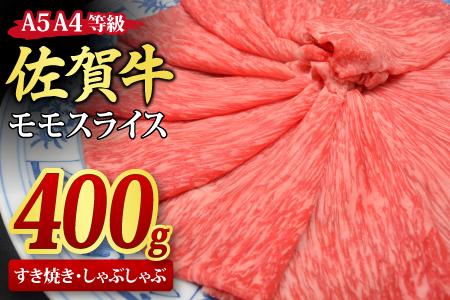 A5 A4 等級

佐賀牛

モモスライス

400g

すき焼き・しゃぶしゃぶ